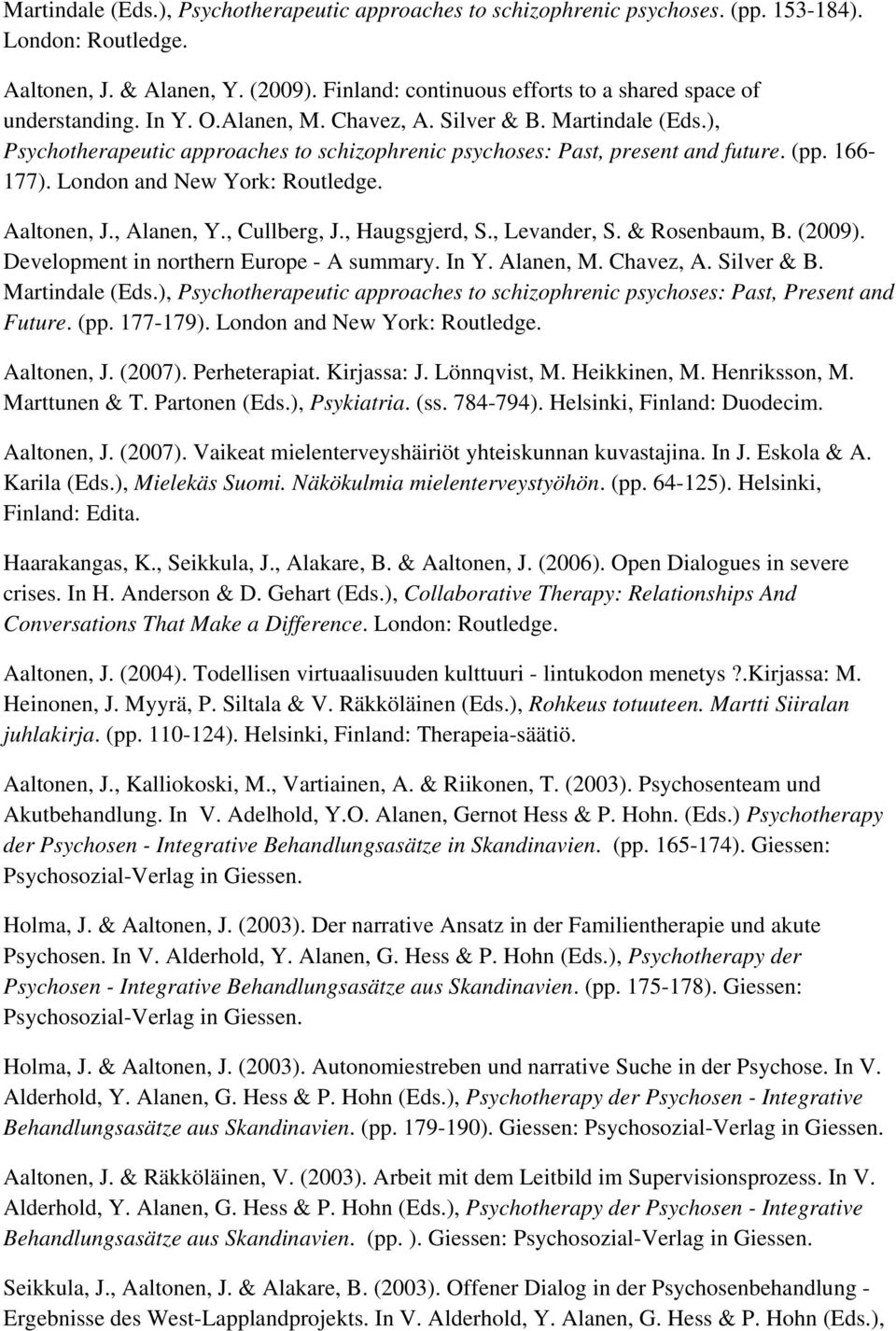 Martindale (Eds.), Psychotherapeutic approaches to schizophrenic psychoses. (pp. 153-184). London: Routledge.

Aaltonen, J. & Alanen, Y. (2009). Finland: continuous efforts to a shared space of understanding. In Y. O.Alanen, M. Chavez, A. Silver & B. Martindale (Eds.), Psychotherapeutic approaches to schizophrenic psychoses: Past, present and future. (pp. 166-177). London and New York: Routledge.

Aaltonen, J., Alanen, Y., Cullberg, J., Haugsgjerd, S., Levander, S. & Rosenbaum, B. (2009). Development in northern Europe - A summary. In Y. Alanen, M. Chavez, A. Silver & B. Martindale (Eds.), Psychotherapeutic approaches to schizophrenic psychoses: Past, Present and Future. (pp. 177-179). London and New York: Routledge.

Aaltonen, J. (2007). Perheterapiat. Kirjassa: J. Lönnqvist, M. Heikkinen, M. Henriksson, M. Marttunen & T. Partonen (Eds.), Psykiatria. (ss. 784-794). Helsinki, Finland: Duodecim.

Aaltonen, J. (2007). Vaikeat mielenterveyshäiriöt yhteiskunnan kuvastajina. In J. Eskola & A. Karila (Eds.), Mielekäs Suomi. Näkökulmia mielenterveystyöhön. (pp. 64-125). Helsinki, Finland: Edita.

Haarakangas, K., Seikkula, J., Alakare, B. & Aaltonen, J. (2006). Open Dialogues in severe crises. In H. Anderson & D. Gehart (Eds.), Collaborative Therapy: Relationships And Conversations That Make a Difference. London: Routledge.

Aaltonen, J. (2004). Todellisen virtuaalisuuden kulttuuri - lintukodon menetys ?.Kirjassa: M. Heinonen, J. Myyrä, P. Siltala & V. Räkköläinen (Eds.), Rohkeus totuuteen. Martti Siiralan juhlakirja. (pp. 110-124). Helsinki, Finland: Therapeia-säätiö.

Aaltonen, J., Kalliokoski, M., Vartiainen, A. & Riikonen, T. (2003). Psychosenteam und Akutbehandlung. In V. Adelhold, Y.O. Alanen, Gernot Hess & P. Hohn. (Eds.) Psychotherapy der Psychosen - Integrative Behandlungsasätze in Skandinavien. (pp. 165-174). Giessen: Psychosozial-Verlag in Giessen.

Holma, J. & Aaltonen, J. (2003). Der narrative Ansatz in der Familientherapie und akute Psychosen. In V. Alderhold, Y. Alanen, G. Hess & P. Hohn (Eds.), Psychotherapy der Psychosen - Integrative Behandlungsasätze aus Skandinavien. (pp. 175-178). Giessen: Psychosozial-Verlag in Giessen.

Holma, J. & Aaltonen, J. (2003). Autonomiestreben und narrative Suche in der Psychose. In V. Alderhold, Y. Alanen, G. Hess & P. Hohn (Eds.), Psychotherapy der Psychosen - Integrative Behandlungsasätze aus Skandinavien. (pp. 179-190). Giessen: Psychosozial-Verlag in Giessen.

Aaltonen, J. & Räkköläinen, V. (2003). Arbeit mit dem Leitbild im Supervisionsprozess. In V. Alderhold, Y. Alanen, G. Hess & P. Hohn (Eds.), Psychotherapy der Psychosen - Integrative Behandlungsasätze aus Skandinavien. (pp. ). Giessen: Psychosozial-Verlag in Giessen.

Seikkula, J., Aaltonen, J. & Alakare, B. (2003). Offener Dialog in der Psychosenbehandlung - Ergebnisse des West-Lapplandprojekts. In V. Alderhold, Y. Alanen, G. Hess & P. Hohn (Eds.),